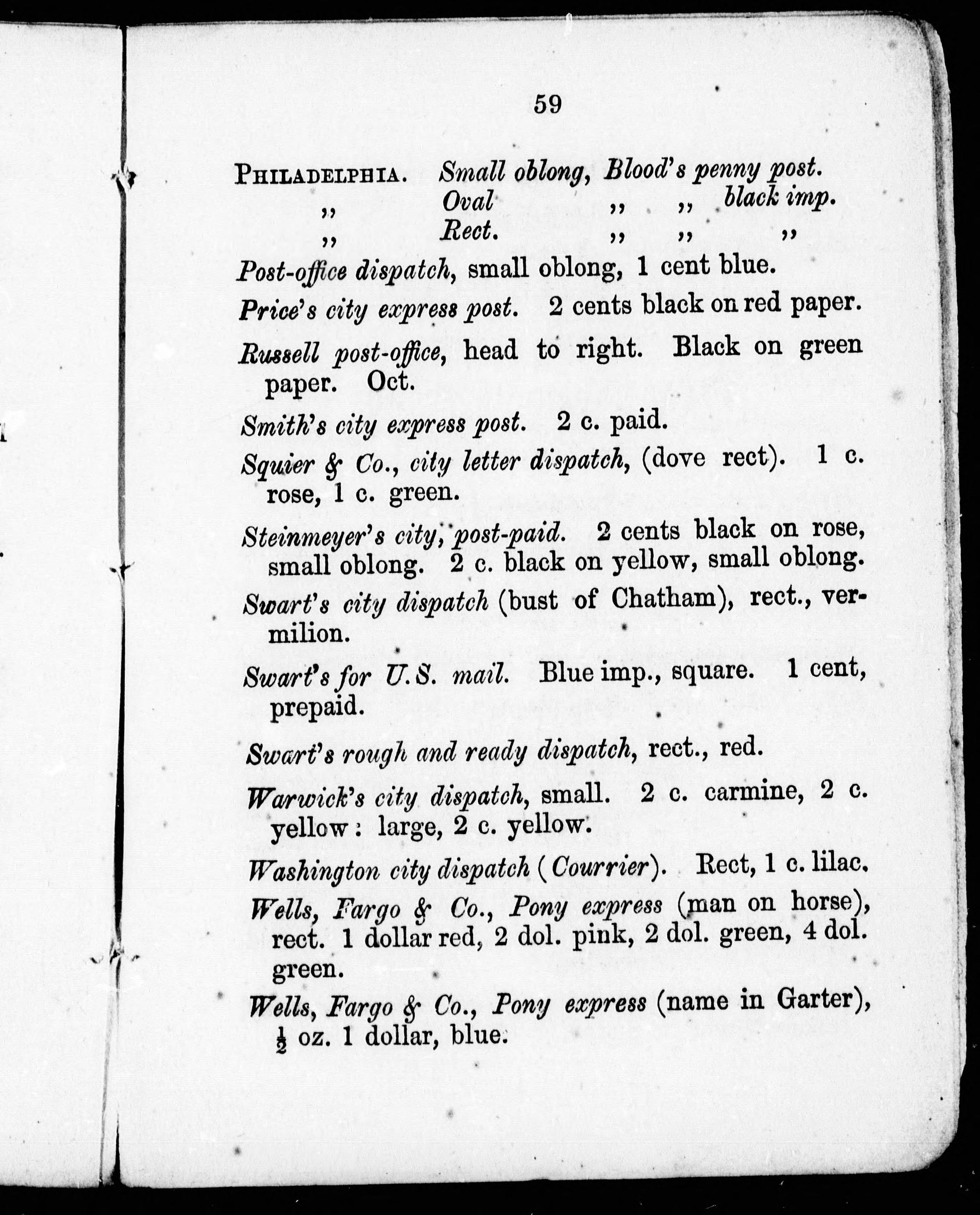 59

PHILADELPHIA. Small oblong, Blood's penny post.
,, Oval ,, ,, black imp.
,, Rect. ,, ,, ,,

Post-office dispatch, small oblong, 1 cent blue.

Price's city express post. 2 cents black on red paper.

Russell post-office, head to right. Black on green paper. Oct.

Smith's city express post. 2 c. paid.

Squier & Co., city letter dispatch, (dove rect). 1 c. rose, 1 c. green.

Steinmeyer's city, post-paid. 2 cents black on rose, small oblong. 2 c. black on yellow, small oblong.

Swart's city dispatch (bust of Chatham), rect., vermilion.

Swart's for U.S. mail. Blue imp., square. 1 cent, prepaid.

Swart's rough and ready dispatch, rect., red.

Warwick's city dispatch, small. 2 c. carmine, 2 c. yellow: large, 2 c. yellow.

Washington city dispatch (Courrier). Rect, 1 c. lilac.

Wells, Fargo & Co., Pony express (man on horse), rect. 1 dollar red, 2 dol. pink, 2 dol. green, 4 dol. green.

Wells, Fargo & Co., Pony express (name in Garter), $\frac{1}{2}$ oz. 1 dollar, blue.